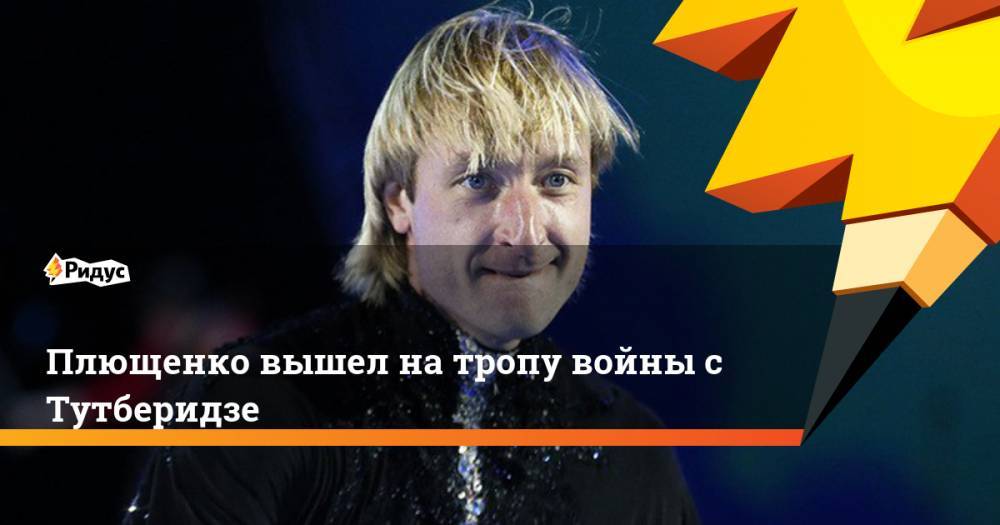 Ридус

Плющенко вышел на тропу войны с Тутберидзе